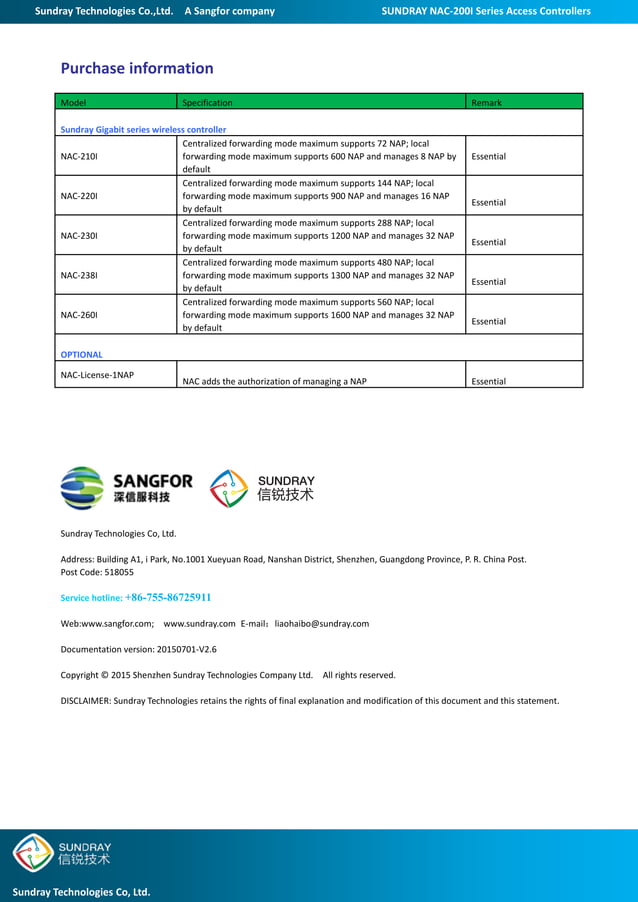 Sundray Technologies Co.,Ltd. A Sangfor company SUNDRAY NAC-200I Series Access Controllers

Purchase information

| Model | Specification | Remark |
|---|---|---|
| Sundray Gigabit series wireless controller | | |
| NAC-210I | Centralized forwarding mode maximum supports 72 NAP; local forwarding mode maximum supports 600 NAP and manages 8 NAP by default | Essential |
| NAC-220I | Centralized forwarding mode maximum supports 144 NAP; local forwarding mode maximum supports 900 NAP and manages 16 NAP by default | Essential |
| NAC-230I | Centralized forwarding mode maximum supports 288 NAP; local forwarding mode maximum supports 1200 NAP and manages 32 NAP by default | Essential |
| NAC-238I | Centralized forwarding mode maximum supports 480 NAP; local forwarding mode maximum supports 1300 NAP and manages 32 NAP by default | Essential |
| NAC-260I | Centralized forwarding mode maximum supports 560 NAP; local forwarding mode maximum supports 1600 NAP and manages 32 NAP by default | Essential |
| OPTIONAL | | |
| NAC-License-1NAP | NAC adds the authorization of managing a NAP | Essential |

SANGFOR 深信服科技 SUNDRAY 信锐技术

Sundray Technologies Co, Ltd.

Address: Building A1, i Park, No.1001 Xueyuan Road, Nanshan District, Shenzhen, Guangdong Province, P. R. China Post. Post Code: 518055

Service hotline: +86-755-86725911

Web:www.sangfor.com; www.sundray.com E-mail：liaohaibo@sundray.com

Documentation version: 20150701-V2.6

Copyright © 2015 Shenzhen Sundray Technologies Company Ltd. All rights reserved.

DISCLAIMER: Sundray Technologies retains the rights of final explanation and modification of this document and this statement.

SUNDRAY 信锐技术

Sundray Technologies Co, Ltd.